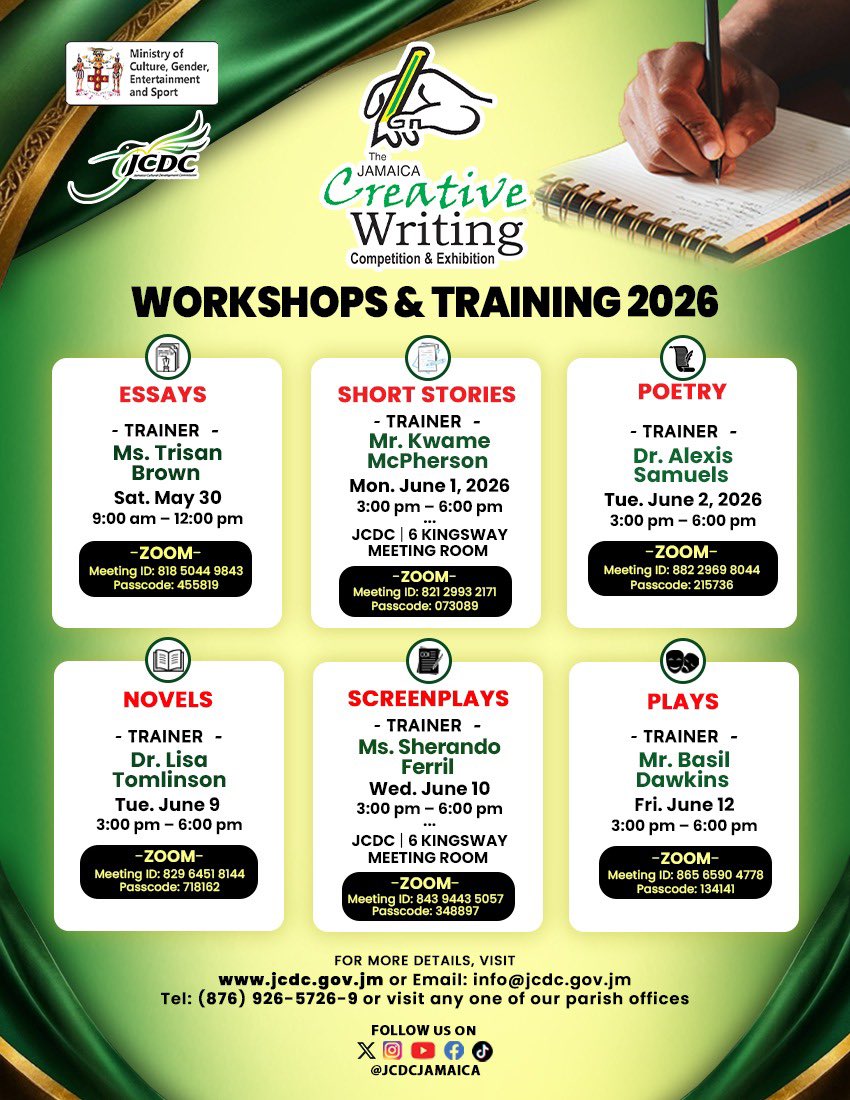 Ministry of Culture, Gender, Entertainment and Sport

JCDC

The JAMAICA Creative Writing Competition & Exhibition

WORKSHOPS & TRAINING 2026

ESSAYS
- TRAINER -
Ms. Trisan Brown
Sat. May 30
9:00 am – 12:00 pm
-ZOOM-
Meeting ID: 818 5044 9843
Passcode: 455819

SHORT STORIES
- TRAINER -
Mr. Kwame McPherson
Mon. June 1, 2026
3:00 pm – 6:00 pm
...
JCDC | 6 KINGSWAY MEETING ROOM
-ZOOM-
Meeting ID: 821 2993 2171
Passcode: 073089

POETRY
- TRAINER -
Dr. Alexis Samuels
Tue. June 2, 2026
3:00 pm – 6:00 pm
-ZOOM-
Meeting ID: 882 2969 8044
Passcode: 215736

NOVELS
- TRAINER -
Dr. Lisa Tomlinson
Tue. June 9
3:00 pm – 6:00 pm
-ZOOM-
Meeting ID: 829 6451 8144
Passcode: 718162

SCREENPLAYS
- TRAINER -
Ms. Sherando Ferril
Wed. June 10
3:00 pm – 6:00 pm
...
JCDC | 6 KINGSWAY MEETING ROOM
-ZOOM-
Meeting ID: 843 9443 5057
Passcode: 348897

PLAYS
- TRAINER -
Mr. Basil Dawkins
Fri. June 12
3:00 pm – 6:00 pm
-ZOOM-
Meeting ID: 865 6590 4778
Passcode: 134141

FOR MORE DETAILS, VISIT
www.jcdc.gov.jm or Email: info@jcdc.gov.jm
Tel: (876) 926-5726-9 or visit any one of our parish offices

FOLLOW US ON
@JCDCJAMAICA